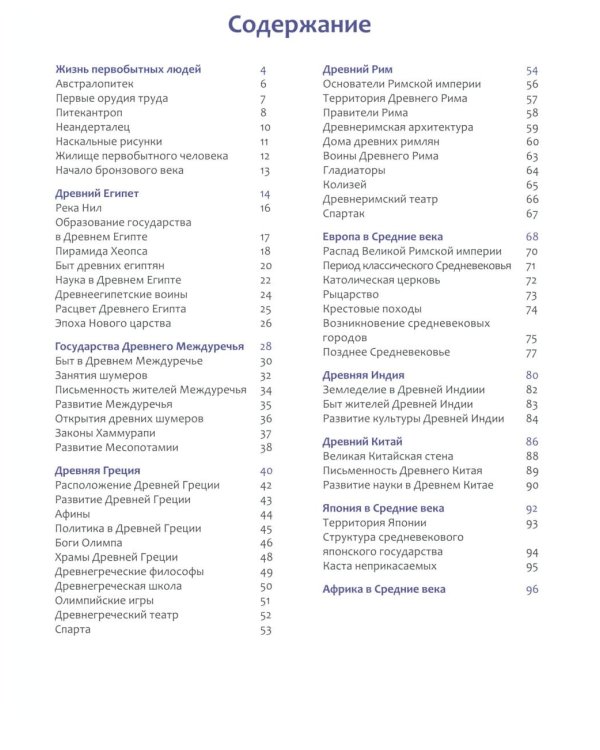 Содержание

Жизнь первобытных людей 4
Австралопитек 6
Первые орудия труда 7
Питекантроп 8
Неандерталец 10
Наскальные рисунки 11
Жилище первобытного человека 12
Начало бронзового века 13

Древний Египет 14
Река Нил 16
Образование государства в Древнем Египте 17
Пирамида Хеопса 18
Быт древних египтян 20
Наука в Древнем Египте 22
Древнеегипетские воины 24
Расцвет Древнего Египта 25
Эпоха Нового царства 26

Государства Древнего Междуречья 28
Быт в Древнем Междуречье 30
Занятия шумеров 32
Письменность жителей Междуречья 34
Развитие Междуречья 35
Открытия древних шумеров 36
Законы Хаммурапи 37
Развитие Месопотамии 38

Древняя Греция 40
Расположение Древней Греции 42
Развитие Древней Греции 43
Афины 44
Политика в Древней Греции 45
Боги Олимпа 46
Храмы Древней Греции 48
Древнегреческие философы 49
Древнегреческая школа 50
Олимпийские игры 51
Древнегреческий театр 52
Спарта 53

Древний Рим 54
Основатели Римской империи 56
Территория Древнего Рима 57
Правители Рима 58
Древнеримская архитектура 59
Дома древних римлян 60
Воины Древнего Рима 63
Гладиаторы 64
Колизей 65
Древнеримский театр 66
Спартак 67

Европа в Средние века 68
Распад Великой Римской империи 70
Период классического Средневековья 71
Католическая церковь 72
Рыцарство 73
Крестовые походы 74
Возникновение средневековых городов 75
Позднее Средневековье 77

Древняя Индия 80
Земледелие в Древней Индиии 82
Быт жителей Древней Индии 83
Развитие культуры Древней Индии 84

Древний Китай 86
Великая Китайская стена 88
Письменность Древнего Китая 89
Развитие науки в Древнем Китае 90

Япония в Средние века 92
Территория Японии 93
Структура средневекового японского государства 94
Каста неприкасаемых 95

Африка в Средние века 96